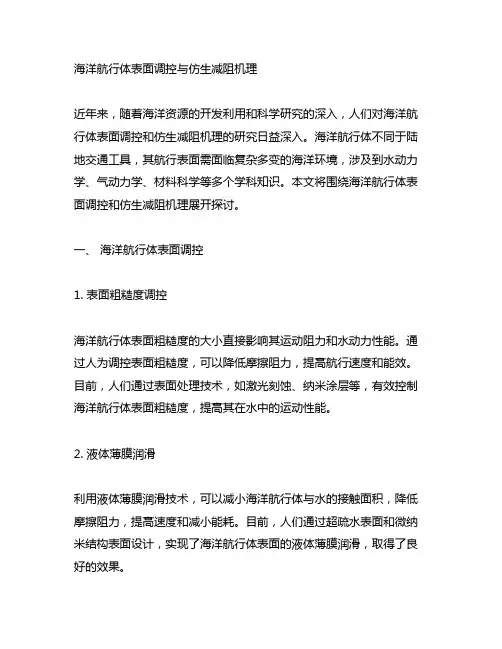 海洋航行体表面调控与仿生减阻机理

近年来，随着海洋资源的开发利用和科学研究的深入，人们对海洋航行体表面调控和仿生减阻机理的研究日益深入。海洋航行体不同于陆地交通工具，其航行表面需面临复杂多变的海洋环境，涉及到水动力学、气动力学、材料科学等多个学科知识。本文将围绕海洋航行体表面调控和仿生减阻机理展开探讨。

一、 海洋航行体表面调控

1. 表面粗糙度调控

海洋航行体表面粗糙度的大小直接影响其运动阻力和水动力性能。通过人为调控表面粗糙度，可以降低摩擦阻力，提高航行速度和能效。目前，人们通过表面处理技术，如激光刻蚀、纳米涂层等，有效控制海洋航行体表面粗糙度，提高其在水中的运动性能。

2. 液体薄膜润滑

利用液体薄膜润滑技术，可以减小海洋航行体与水的接触面积，降低摩擦阻力，提高速度和减小能耗。目前，人们通过超疏水表面和微纳米结构表面设计，实现了海洋航行体表面的液体薄膜润滑，取得了良好的效果。